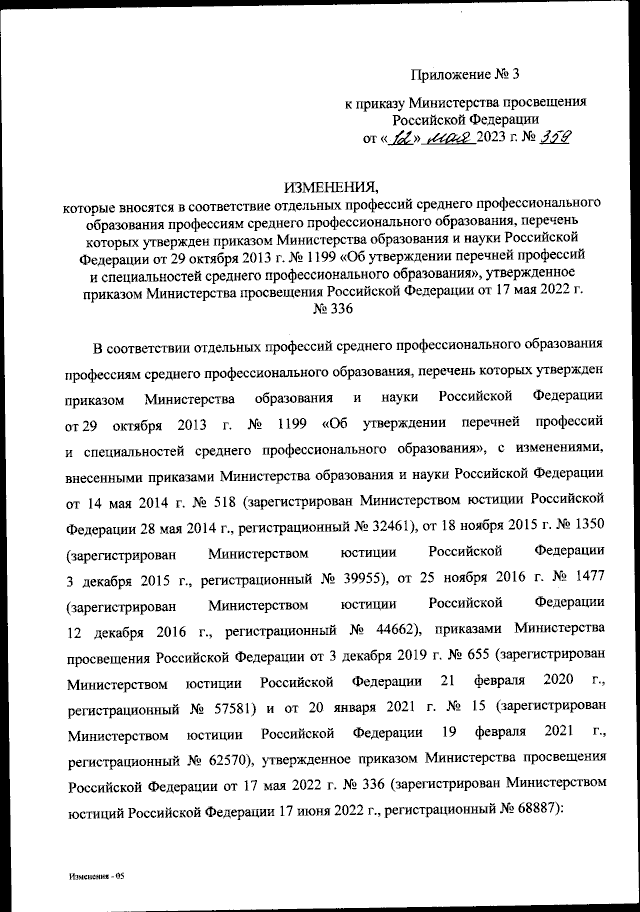 Приложение № 3

к приказу Министерства просвещения Российской Федерации
от «12» мая 2023 г. № 359

ИЗМЕНЕНИЯ,
которые вносятся в соответствие отдельных профессий среднего профессионального образования профессиям среднего профессионального образования, перечень которых утвержден приказом Министерства образования и науки Российской Федерации от 29 октября 2013 г. № 1199 «Об утверждении перечней профессий и специальностей среднего профессионального образования», утвержденное приказом Министерства просвещения Российской Федерации от 17 мая 2022 г. № 336

В соответствии отдельных профессий среднего профессионального образования профессиям среднего профессионального образования, перечень которых утвержден приказом Министерства образования и науки Российской Федерации от 29 октября 2013 г. № 1199 «Об утверждении перечней профессий и специальностей среднего профессионального образования», с изменениями, внесенными приказами Министерства образования и науки Российской Федерации от 14 мая 2014 г. № 518 (зарегистрирован Министерством юстиции Российской Федерации 28 мая 2014 г., регистрационный № 32461), от 18 ноября 2015 г. № 1350 (зарегистрирован Министерством юстиции Российской Федерации 3 декабря 2015 г., регистрационный № 39955), от 25 ноября 2016 г. № 1477 (зарегистрирован Министерством юстиции Российской Федерации 12 декабря 2016 г., регистрационный № 44662), приказами Министерства просвещения Российской Федерации от 3 декабря 2019 г. № 655 (зарегистрирован Министерством юстиции Российской Федерации 21 февраля 2020 г., регистрационный № 57581) и от 20 января 2021 г. № 15 (зарегистрирован Министерством юстиции Российской Федерации 19 февраля 2021 г., регистрационный № 62570), утвержденное приказом Министерства просвещения Российской Федерации от 17 мая 2022 г. № 336 (зарегистрирован Министерством юстиций Российской Федерации 17 июня 2022 г., регистрационный № 68887):

Изменения - 05